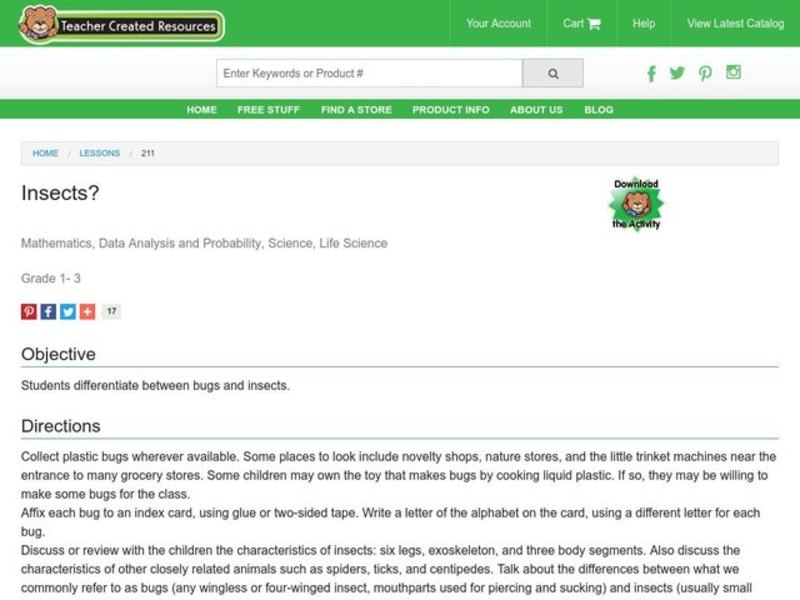 Teacher Created Resources

Your Account Cart Help View Latest Catalog

Enter Keywords or Product #

HOME FREE STUFF FIND A STORE PRODUCT INFO ABOUT US BLOG

HOME / LESSONS / 211

Insects?

Download the Activity

Mathematics, Data Analysis and Probability, Science, Life Science

Grade 1- 3

17

Objective

Students differentiate between bugs and insects.

Directions

Collect plastic bugs wherever available. Some places to look include novelty shops, nature stores, and the little trinket machines near the entrance to many grocery stores. Some children may own the toy that makes bugs by cooking liquid plastic. If so, they may be willing to make some bugs for the class.
Affix each bug to an index card, using glue or two-sided tape. Write a letter of the alphabet on the card, using a different letter for each bug.
Discuss or review with the children the characteristics of insects: six legs, exoskeleton, and three body segments. Also discuss the characteristics of other closely related animals such as spiders, ticks, and centipedes. Talk about the differences between what we commonly refer to as bugs (any wingless or four-winged insect, mouthparts used for piercing and sucking) and insects (usually small